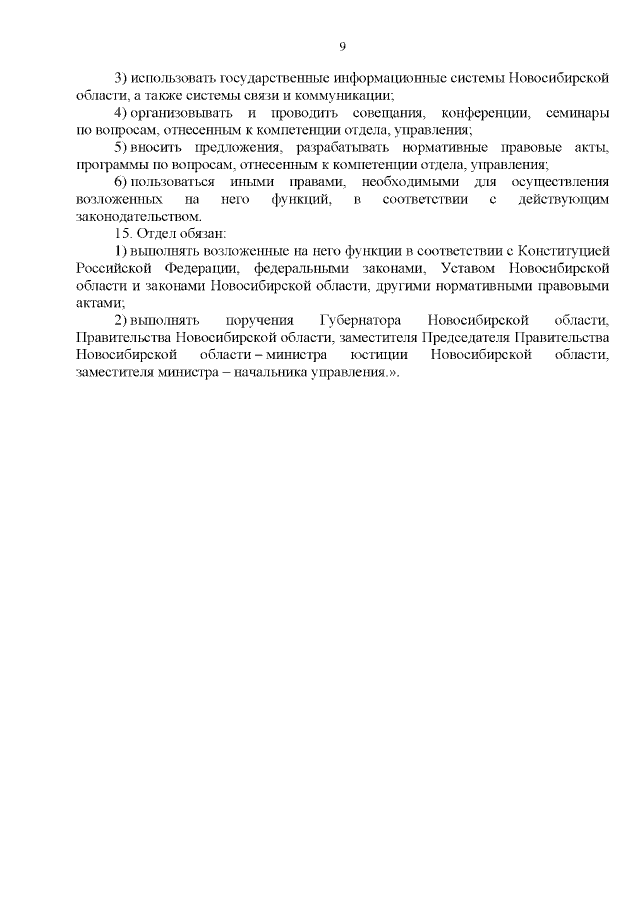 9

3) использовать государственные информационные системы Новосибирской области, а также системы связи и коммуникации;

4) организовывать и проводить совещания, конференции, семинары по вопросам, отнесенным к компетенции отдела, управления;

5) вносить предложения, разрабатывать нормативные правовые акты, программы по вопросам, отнесенным к компетенции отдела, управления;

6) пользоваться иными правами, необходимыми для осуществления возложенных на него функций, в соответствии с действующим законодательством.

15. Отдел обязан:

1) выполнять возложенные на него функции в соответствии с Конституцией Российской Федерации, федеральными законами, Уставом Новосибирской области и законами Новосибирской области, другими нормативными правовыми актами;

2) выполнять поручения Губернатора Новосибирской области, Правительства Новосибирской области, заместителя Председателя Правительства Новосибирской области – министра юстиции Новосибирской области, заместителя министра – начальника управления.».